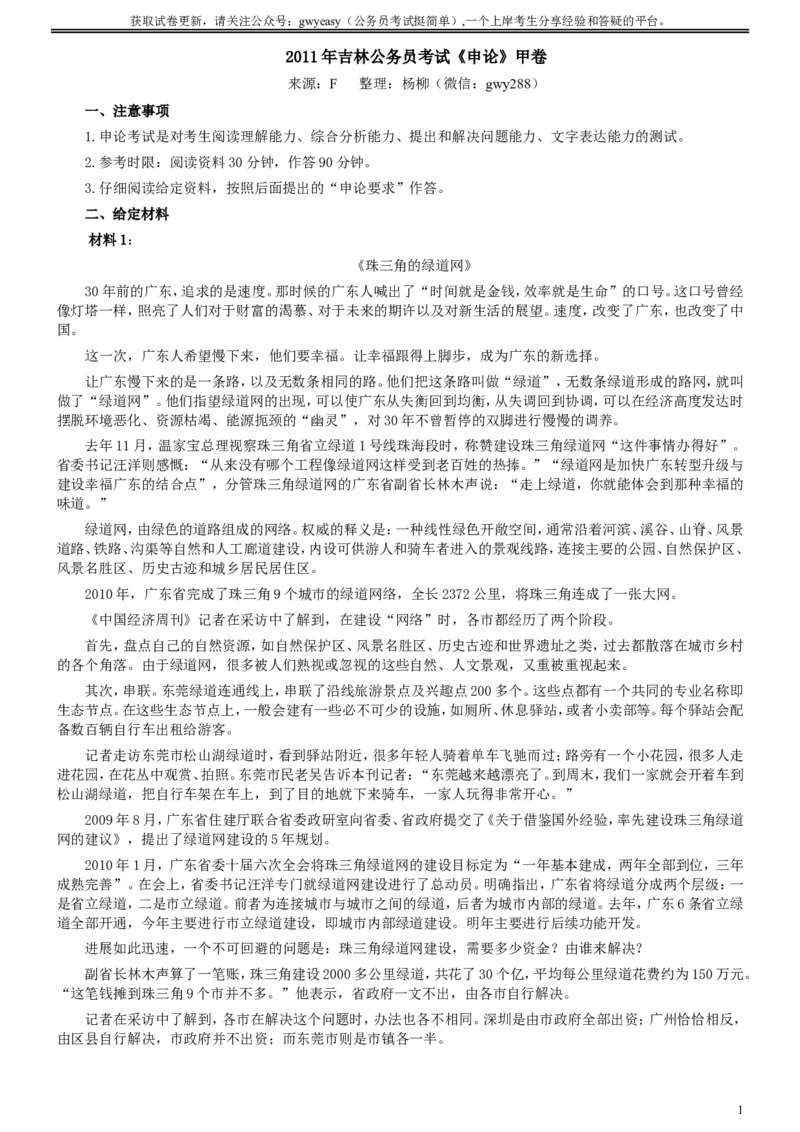 获取试卷更新，请关注公众号：gwyeasy（公务员考试挺简单），一个上岸考生分享经验和答疑的平台。

2011 年吉林公务员考试《申论》甲卷

来源：F　整理：杨柳（微信：gwy288）

一、注意事项

1. 申论考试是对考生阅读理解能力、综合分析能力、提出和解决问题能力、文字表达能力的测试。

2. 参考时限：阅读资料 30 分钟，作答 90 分钟。

3. 仔细阅读给定资料，按照后面提出的“申论要求”作答。

二、给定材料

材料 1：

《珠三角的绿道网》

30 年前的广东，追求的是速度。那时候的广东人喊出了“时间就是金钱，效率就是生命”的口号。这口号曾经像灯塔一样，照亮了人们对于财富的渴慕、对于未来的期许以及对新生活的展望。速度，改变了广东，也改变了中国。

这一次，广东人希望慢下来，他们要幸福。让幸福跟得上脚步，成为广东的新选择。

让广东慢下来的是一条路，以及无数条相同的路。他们把这条路叫做“绿道”，无数条绿道形成的路网，就叫做了“绿道网”。他们指望绿道网的出现，可以使广东从失衡回到均衡，从失调回到协调，可以在经济高度发达时摆脱环境恶化、资源枯竭、能源扼颈的“幽灵”，对 30 年不曾暂停的双脚进行慢慢的调养。

去年 11 月，温家宝总理视察珠三角省立绿道 1 号线珠海段时，称赞建设珠三角绿道网“这件事情办得好”。省委书记汪洋则感慨：“从来没有哪个工程像绿道网这样受到老百姓的热捧。”“绿道网是加快广东转型升级与建设幸福广东的结合点”，分管珠三角绿道网的广东省副省长林木声说：“走上绿道，你就能体会到那种幸福的味道。”

绿道网，由绿色的道路组成的网络。权威的释义是：一种线性绿色开敞空间，通常沿着河滨、溪谷、山脊、风景道路、铁路、沟渠等自然和人工廊道建设，内设可供游人和骑车者进入的景观线路，连接主要的公园、自然保护区、风景名胜区、历史古迹和城乡居民居住区。

2010 年，广东省完成了珠三角 9 个城市的绿道网络，全长 2372 公里，将珠三角连成了一张大网。

《中国经济周刊》记者在采访中了解到，在建设“网络”时，各市都经历了两个阶段。

首先，盘点自己的自然资源，如自然保护区、风景名胜区、历史古迹和世界遗址之类，过去都散落在城市乡村的各个角落。由于绿道网，很多被人们熟视或忽视的这些自然、人文景观，又重被重视起来。

其次，串联。东莞绿道连通线上，串联了沿线旅游景点及兴趣点 200 多个。这些点都有一个共同的专业名称即生态节点。在这些生态节点上，一般会建有一些必不可少的设施，如厕所、休息驿站，或者小卖部等。每个驿站会配备数百辆自行车出租给游客。

记者走访东莞市松山湖绿道时，看到驿站附近，很多年轻人骑着单车飞驰而过；路旁有一个小花园，很多人走进花园，在花丛中观赏、拍照。东莞市民老吴告诉本刊记者：“东莞越来越漂亮了。到周末，我们一家就会开着车到松山湖绿道，把自行车架在车上，到了目的地就下来骑车，一家人玩得非常开心。”

2009 年 8 月，广东省住建厅联合省委政研室向省委、省政府提交了《关于借鉴国外经验，率先建设珠三角绿道网的建议》，提出了绿道网建设的 5 年规划。

2010 年 1 月，广东省委十届六次全会将珠三角绿道网的建设目标定为“一年基本建成，两年全部到位，三年成熟完善”。在会上，省委书记汪洋专门就绿道网建设进行了总动员。明确指出，广东省将绿道分成两个层级：一是省立绿道，二是市立绿道。前者为连接城市与城市之间的绿道，后者为城市内部的绿道。去年，广东 6 条省立绿道全部开通，今年主要进行市立绿道建设，即城市内部绿道建设。明年主要进行后续功能开发。

进展如此迅速，一个不可回避的问题是：珠三角绿道网建设，需要多少资金？由谁来解决？

副省长林木声算了一笔账，珠三角建设 2000 多公里绿道，共花了 30 个亿，平均每公里绿道花费约为 150 万元。“这笔钱摊到珠三角 9 个市并不多。”他表示，省政府一文不出，由各市自行解决。

记者在采访中了解到，各市在解决这个问题时，办法也各不相同。深圳是由市政府全部出资；广州恰恰相反，由区县自行解决，市政府并不出资；而东莞市则是市镇各一半。

1